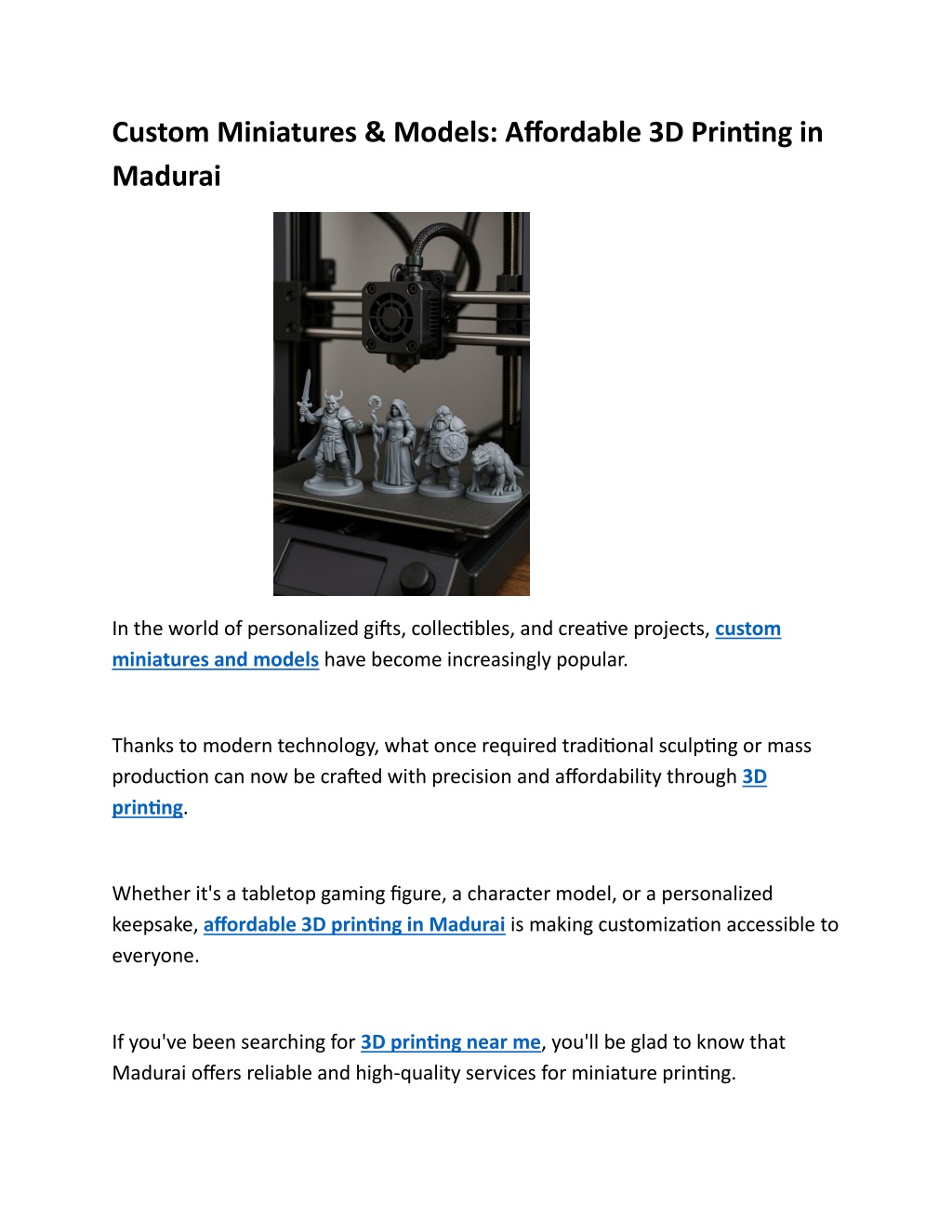 Custom Miniatures & Models: Affordable 3D Printing in Madurai

In the world of personalized gifts, collectibles, and creative projects, custom miniatures and models have become increasingly popular.

Thanks to modern technology, what once required traditional sculpting or mass production can now be crafted with precision and affordability through 3D printing.

Whether it's a tabletop gaming figure, a character model, or a personalized keepsake, affordable 3D printing in Madurai is making customization accessible to everyone.

If you've been searching for 3D printing near me, you'll be glad to know that Madurai offers reliable and high-quality services for miniature printing.